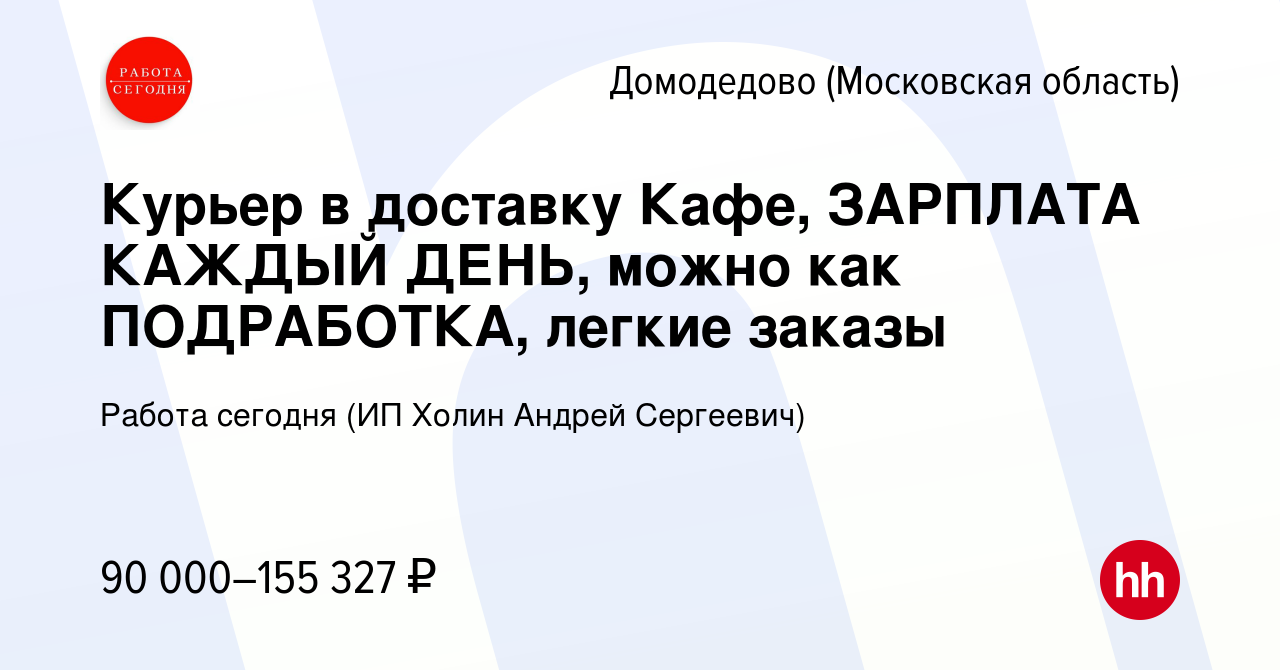 РАБОТА СЕГОДНЯ

Домодедово (Московская область)

Курьер в доставку Кафе, ЗАРПЛАТА КАЖДЫЙ ДЕНЬ, можно как ПОДРАБОТКА, легкие заказы

Работа сегодня (ИП Холин Андрей Сергеевич)

90 000–155 327 ₽

hh